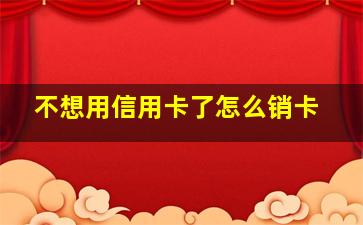 不想用信用卡了怎么销卡